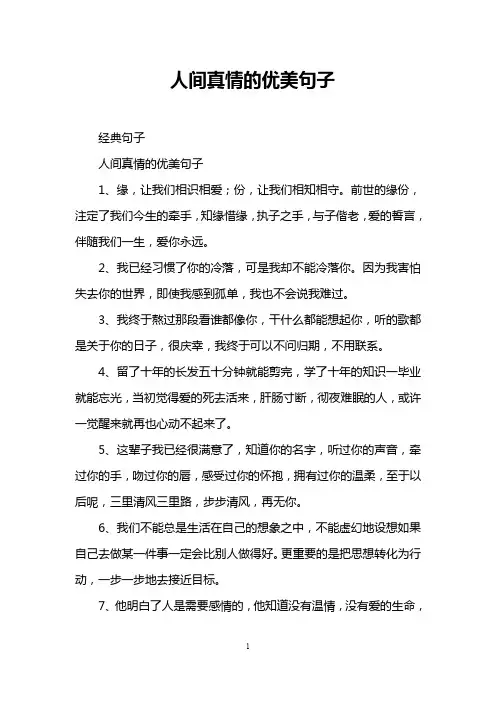 人间真情的优美句子

经典句子

人间真情的优美句子

1、缘，让我们相识相爱；份，让我们相知相守。前世的缘份，注定了我们今生的牵手，知缘惜缘，执子之手，与子偕老，爱的誓言，伴随我们一生，爱你永远。

2、我已经习惯了你的冷落，可是我却不能冷落你。因为我害怕失去你的世界，即使我感到孤单，我也不会说我难过。

3、我终于熬过那段看谁都像你，干什么都能想起你，听的歌都是关于你的日子，很庆幸，我终于可以不问归期，不用联系。

4、留了十年的长发五十分钟就能剪完，学了十年的知识一毕业就能忘光，当初觉得爱的死去活来，肝肠寸断，彻夜难眠的人，或许一觉醒来就再也心动不起来了。

5、这辈子我已经很满意了，知道你的名字，听过你的声音，牵过你的手，吻过你的唇，感受过你的怀抱，拥有过你的温柔，至于以后呢，三里清风三里路，步步清风，再无你。

6、我们不能总是生活在自己的想象之中，不能虚幻地设想如果自己去做某一件事一定会比别人做得好。更重要的是把思想转化为行动，一步一步地去接近目标。

7、他明白了人是需要感情的，他知道没有温情，没有爱的生命，

1